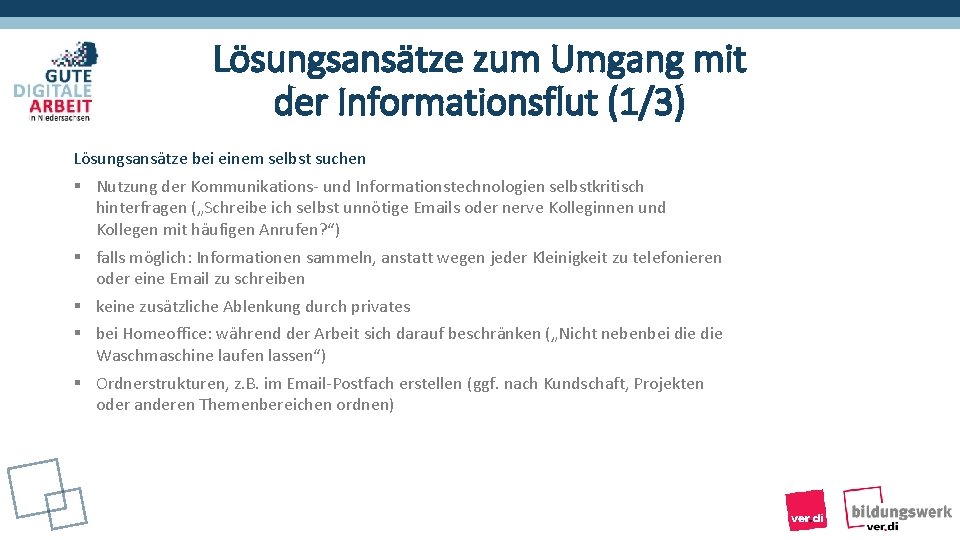 GUTE
DIGITALE
ARBEIT
in Niedersachsen

Lösungsansätze zum Umgang mit der Informationsflut (1/3)

Lösungsansätze bei einem selbst suchen

▪ Nutzung der Kommunikations- und Informationstechnologien selbstkritisch hinterfragen („Schreibe ich selbst unnötige Emails oder nerve Kolleginnen und Kollegen mit häufigen Anrufen?“)

▪ falls möglich: Informationen sammeln, anstatt wegen jeder Kleinigkeit zu telefonieren oder eine Email zu schreiben

▪ keine zusätzliche Ablenkung durch privates

▪ bei Homeoffice: während der Arbeit sich darauf beschränken („Nicht nebenbei die die Waschmaschine laufen lassen“)

▪ Ordnerstrukturen, z.B. im Email-Postfach erstellen (ggf. nach Kundschaft, Projekten oder anderen Themenbereichen ordnen)

ver.di

bildungswerk
ver.di